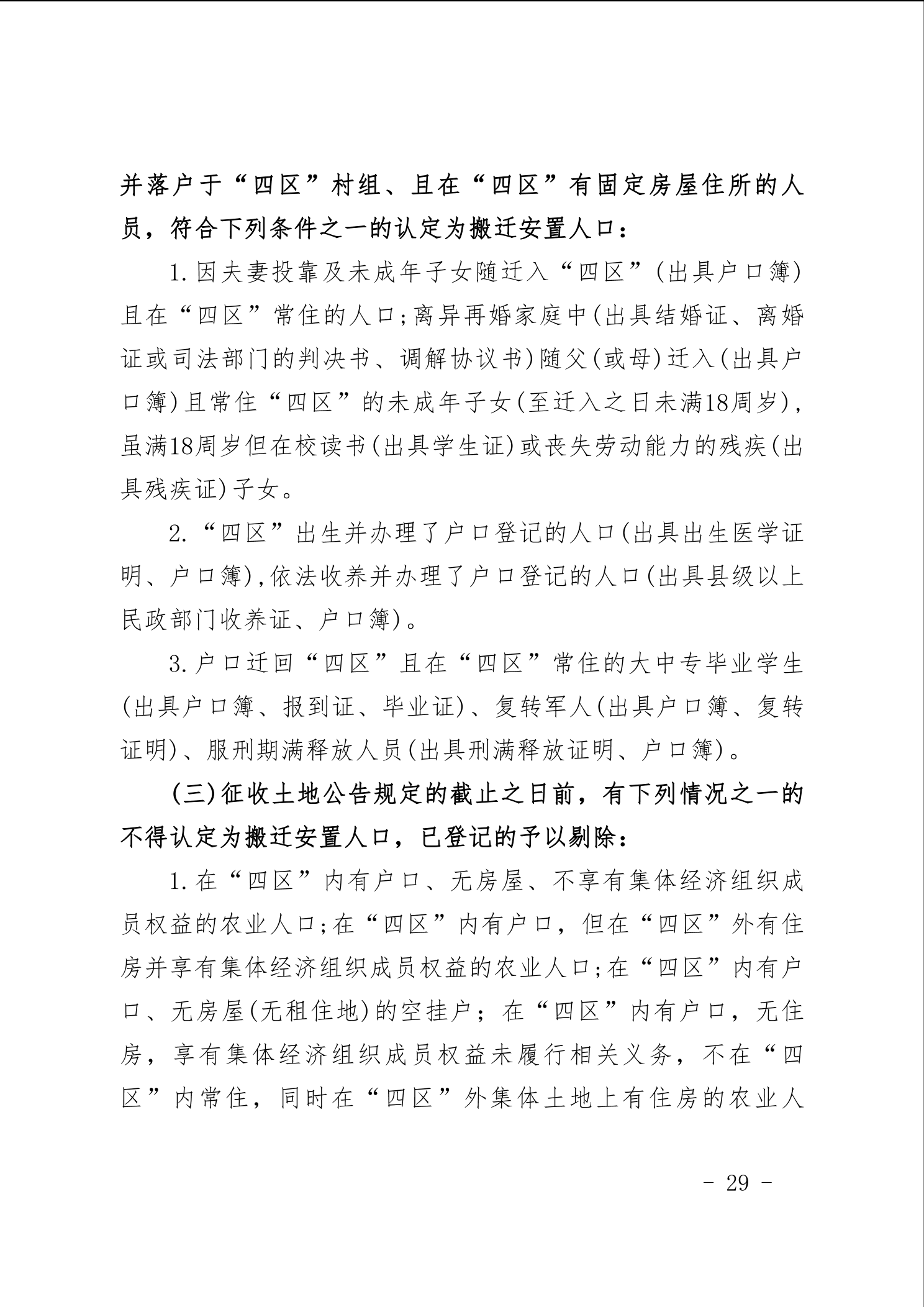 并落户于“四区”村组、且在“四区”有固定房屋住所的人员，符合下列条件之一的认定为搬迁安置人口：

1.因夫妻投靠及未成年子女随迁入“四区”(出具户口簿)且在“四区”常住的人口;离异再婚家庭中(出具结婚证、离婚证或司法部门的判决书、调解协议书)随父(或母)迁入(出具户口簿)且常住“四区”的未成年子女(至迁入之日未满18周岁),虽满18周岁但在校读书(出具学生证)或丧失劳动能力的残疾(出具残疾证)子女。

2.“四区”出生并办理了户口登记的人口(出具出生医学证明、户口簿),依法收养并办理了户口登记的人口(出具县级以上民政部门收养证、户口簿)。

3.户口迁回“四区”且在“四区”常住的大中专毕业学生(出具户口簿、报到证、毕业证)、复转军人(出具户口簿、复转证明)、服刑期满释放人员(出具刑满释放证明、户口簿)。

(三)征收土地公告规定的截止之日前，有下列情况之一的不得认定为搬迁安置人口，已登记的予以剔除：

1.在“四区”内有户口、无房屋、不享有集体经济组织成员权益的农业人口;在“四区”内有户口，但在“四区”外有住房并享有集体经济组织成员权益的农业人口;在“四区”内有户口、无房屋(无租住地)的空挂户；在“四区”内有户口，无住房，享有集体经济组织成员权益未履行相关义务，不在“四区”内常住，同时在“四区”外集体土地上有住房的农业人

- 29 -